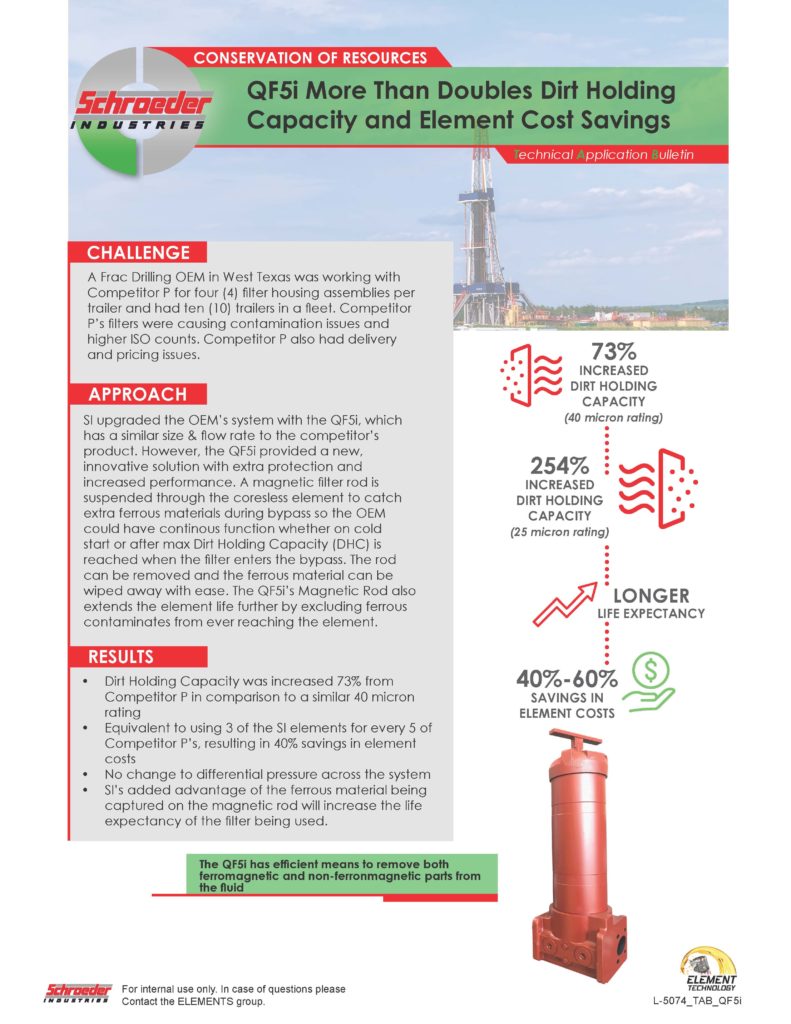 Schroeder INDUSTRIES

CONSERVATION OF RESOURCES

QF5i More Than Doubles Dirt Holding Capacity and Element Cost Savings

Technical Application Bulletin

CHALLENGE

A Frac Drilling OEM in West Texas was working with Competitor P for four (4) filter housing assemblies per trailer and had ten (10) trailers in a fleet. Competitor P's filters were causing contamination issues and higher ISO counts. Competitor P also had delivery and pricing issues.

APPROACH

SI upgraded the OEM's system with the QF5i, which has a similar size & flow rate to the competitor's product. However, the QF5i provided a new, innovative solution with extra protection and increased performance. A magnetic filter rod is suspended through the coreless element to catch extra ferrous materials during bypass so the OEM could have continous function whether on cold start or after max Dirt Holding Capacity (DHC) is reached when the filter enters the bypass. The rod can be removed and the ferrous material can be wiped away with ease. The QF5i's Magnetic Rod also extends the element life further by excluding ferrous contaminates from ever reaching the element.

RESULTS

• Dirt Holding Capacity was increased 73% from Competitor P in comparison to a similar 40 micron rating
• Equivalent to using 3 of the SI elements for every 5 of Competitor P's, resulting in 40% savings in element costs
• No change to differential pressure across the system
• SI's added advantage of the ferrous material being captured on the magnetic rod will increase the life expectancy of the filter being used.

The QF5i has efficient means to remove both ferromagnetic and non-ferronmagnetic parts from the fluid

73%
INCREASED DIRT HOLDING CAPACITY
(40 micron rating)

254%
INCREASED DIRT HOLDING CAPACITY
(25 micron rating)

LONGER
LIFE EXPECTANCY

40%-60%
SAVINGS IN ELEMENT COSTS

Schroeder INDUSTRIES

For internal use only. In case of questions please Contact the ELEMENTS group.

ELEMENT TECHNOLOGY

L-5074_TAB_QF5i